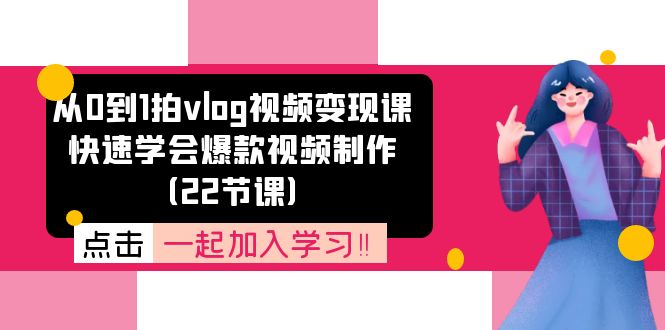 从0到1拍vlog视频变现课
快速学会爆款视频制作
(22节课)

点击 一起加入学习!!